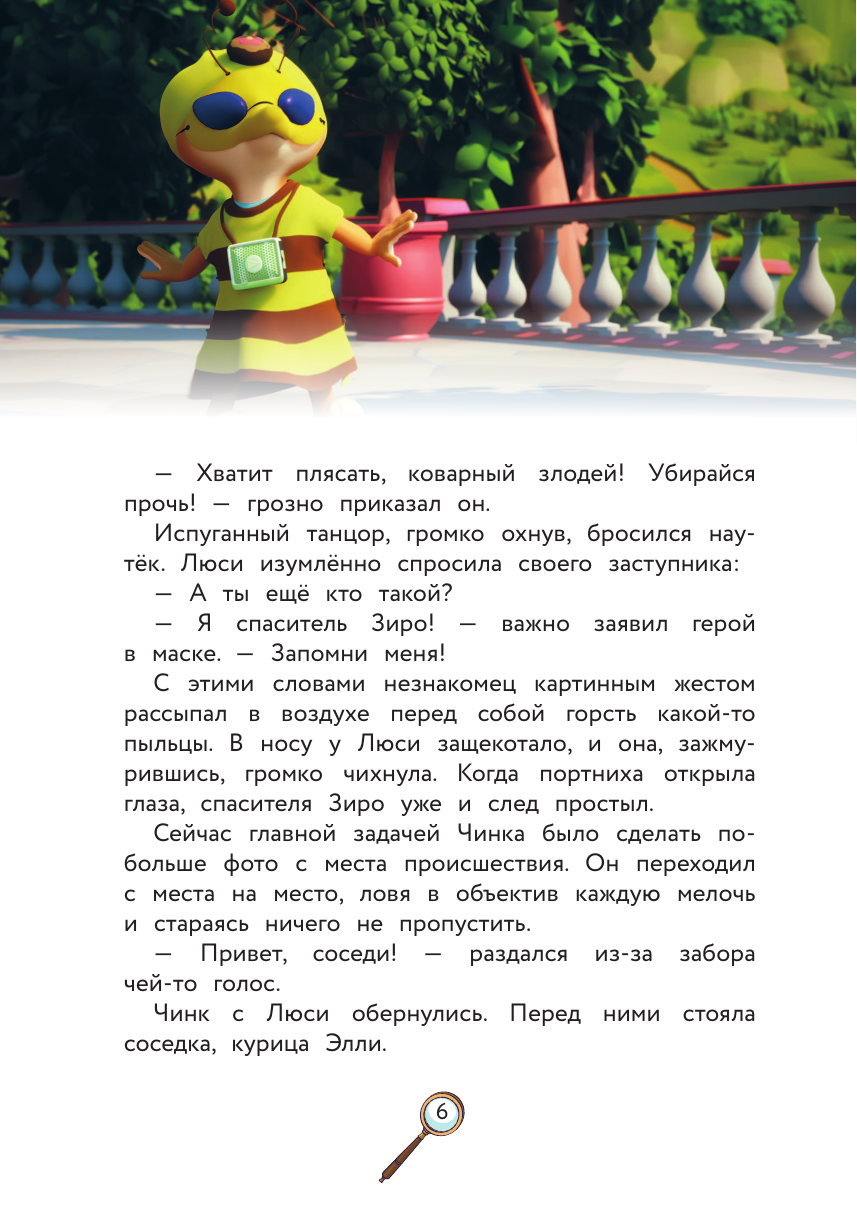 — Хватит плясать, коварный злодей! Убирайся прочь! — грозно приказал он.

Испуганный танцор, громко охнув, бросился наутёк. Люси изумлённо спросила своего заступника:

— А ты ещё кто такой?

— Я спаситель Зиро! — важно заявил герой в маске. — Запомни меня!

С этими словами незнакомец картинным жестом рассыпал в воздухе перед собой горсть какой-то пыльцы. В носу у Люси защекотало, и она, зажмурившись, громко чихнула. Когда портниха открыла глаза, спасителя Зиро уже и след простыл.

Сейчас главной задачей Чинка было сделать побольше фото с места происшествия. Он переходил с места на место, ловя в объектив каждую мелочь и стараясь ничего не пропустить.

— Привет, соседи! — раздался из-за забора чей-то голос.

Чинк с Люси обернулись. Перед ними стояла соседка, курица Элли.

6